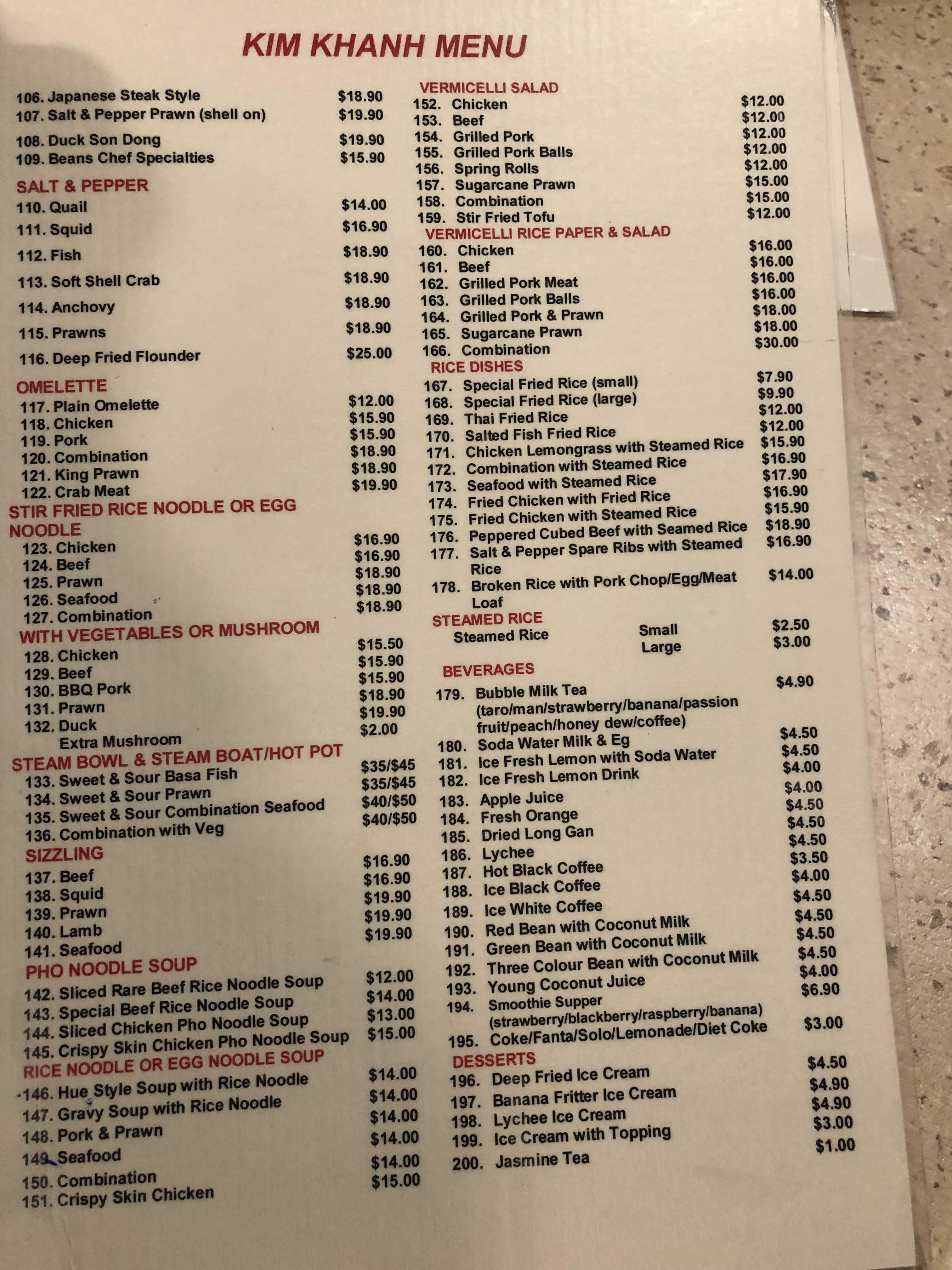 KIM KHANH MENU

106. Japanese Steak Style $18.90
107. Salt & Pepper Prawn (shell on) $19.90
108. Duck Son Dong $19.90
109. Beans Chef Specialties $15.90

SALT & PEPPER
110. Quail $14.00
111. Squid $16.90
112. Fish $18.90
113. Soft Shell Crab $18.90
114. Anchovy $18.90
115. Prawns $18.90
116. Deep Fried Flounder $25.00

OMELETTE
117. Plain Omelette $12.00
118. Chicken $15.90
119. Pork $15.90
120. Combination $18.90
121. King Prawn $18.90
122. Crab Meat $19.90

STIR FRIED RICE NOODLE OR EGG NOODLE
123. Chicken $16.90
124. Beef $16.90
125. Prawn $18.90
126. Seafood $18.90
127. Combination $18.90

WITH VEGETABLES OR MUSHROOM
128. Chicken $15.50
129. Beef $15.90
130. BBQ Pork $15.90
131. Prawn $18.90
132. Duck $19.90
Extra Mushroom $2.00

STEAM BOWL & STEAM BOAT/HOT POT
133. Sweet & Sour Basa Fish $35/$45
134. Sweet & Sour Prawn $35/$45
135. Sweet & Sour Combination Seafood $40/$50
136. Combination with Veg $40/$50

SIZZLING
137. Beef $16.90
138. Squid $16.90
139. Prawn $19.90
140. Lamb $19.90
141. Seafood $19.90

PHO NOODLE SOUP
142. Sliced Rare Beef Rice Noodle Soup $12.00
143. Special Beef Rice Noodle Soup $14.00
144. Sliced Chicken Pho Noodle Soup $13.00
145. Crispy Skin Chicken Pho Noodle Soup $15.00

RICE NOODLE OR EGG NOODLE SOUP
146. Hue Style Soup with Rice Noodle $14.00
147. Gravy Soup with Rice Noodle $14.00
148. Pork & Prawn $14.00
149. Seafood $14.00
150. Combination $14.00
151. Crispy Skin Chicken $15.00

VERMICELLI SALAD
152. Chicken $12.00
153. Beef $12.00
154. Grilled Pork $12.00
155. Grilled Pork Balls $12.00
156. Spring Rolls $12.00
157. Sugarcane Prawn $15.00
158. Combination $15.00
159. Stir Fried Tofu $12.00

VERMICELLI RICE PAPER & SALAD
160. Chicken $16.00
161. Beef $16.00
162. Grilled Pork Meat $16.00
163. Grilled Pork Balls $16.00
164. Grilled Pork & Prawn $18.00
165. Sugarcane Prawn $18.00
166. Combination $30.00

RICE DISHES
167. Special Fried Rice (small) $7.90
168. Special Fried Rice (large) $9.90
169. Thai Fried Rice $12.00
170. Salted Fish Fried Rice $12.00
171. Chicken Lemongrass with Steamed Rice $15.90
172. Combination with Steamed Rice $16.90
173. Seafood with Steamed Rice $17.90
174. Fried Chicken with Fried Rice $16.90
175. Fried Chicken with Steamed Rice $15.90
176. Peppered Cubed Beef with Seamed Rice $18.90
177. Salt & Pepper Spare Ribs with Steamed Rice $16.90
178. Broken Rice with Pork Chop/Egg/Meat Loaf $14.00

STEAMED RICE
Steamed Rice Small $2.50
Large $3.00

BEVERAGES
179. Bubble Milk Tea (taro/man/strawberry/banana/passion fruit/peach/honey dew/coffee) $4.90
180. Soda Water Milk & Eg $4.50
181. Ice Fresh Lemon with Soda Water $4.50
182. Ice Fresh Lemon Drink $4.00
183. Apple Juice $4.00
184. Fresh Orange $4.50
185. Dried Long Gan $4.50
186. Lychee $4.50
187. Hot Black Coffee $3.50
188. Ice Black Coffee $4.00
189. Ice White Coffee $4.50
190. Red Bean with Coconut Milk $4.50
191. Green Bean with Coconut Milk $4.50
192. Three Colour Bean with Coconut Milk $4.50
193. Young Coconut Juice $4.00
194. Smoothie Supper (strawberry/blackberry/raspberry/banana) $6.90
195. Coke/Fanta/Solo/Lemonade/Diet Coke $3.00

DESSERTS
196. Deep Fried Ice Cream $4.50
197. Banana Fritter Ice Cream $4.90
198. Lychee Ice Cream $4.90
199. Ice Cream with Topping $3.00
200. Jasmine Tea $1.00